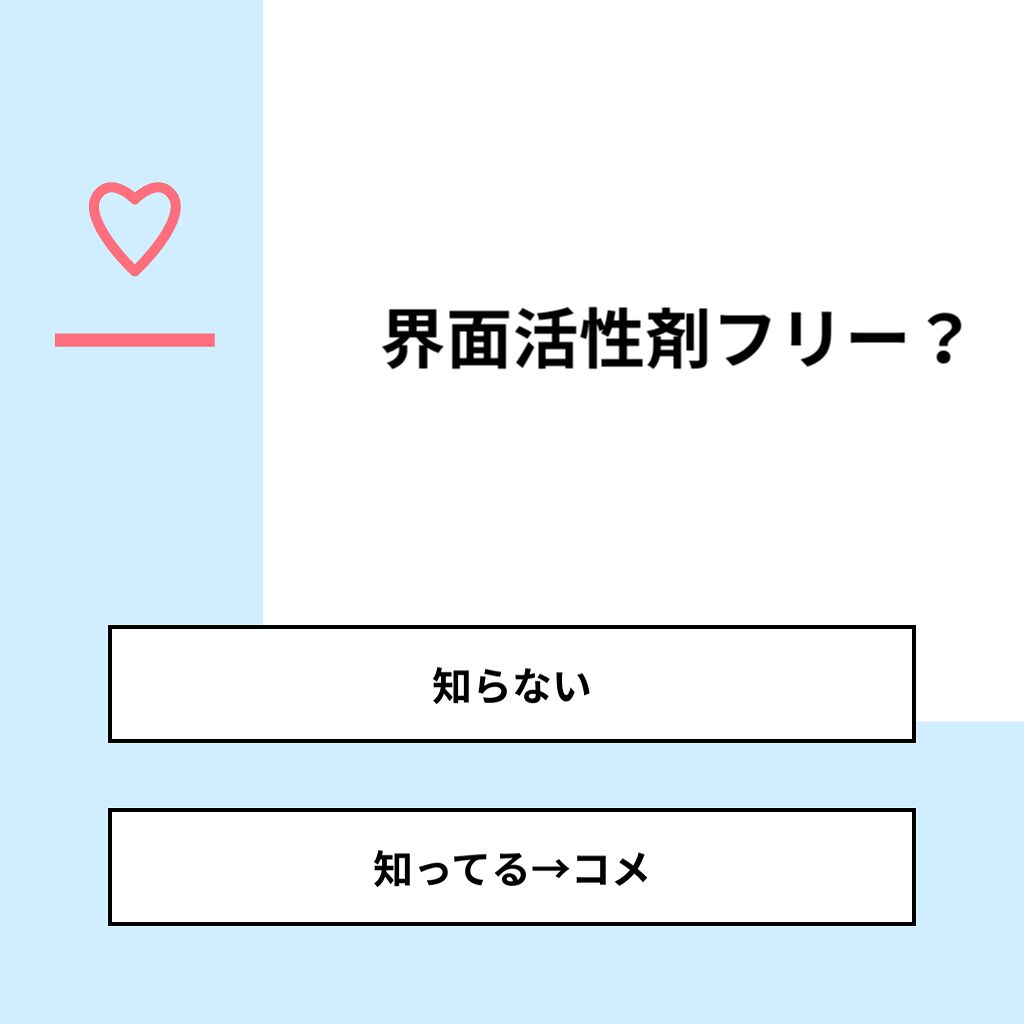 界面活性剤フリー？

知らない

知ってる→コメ